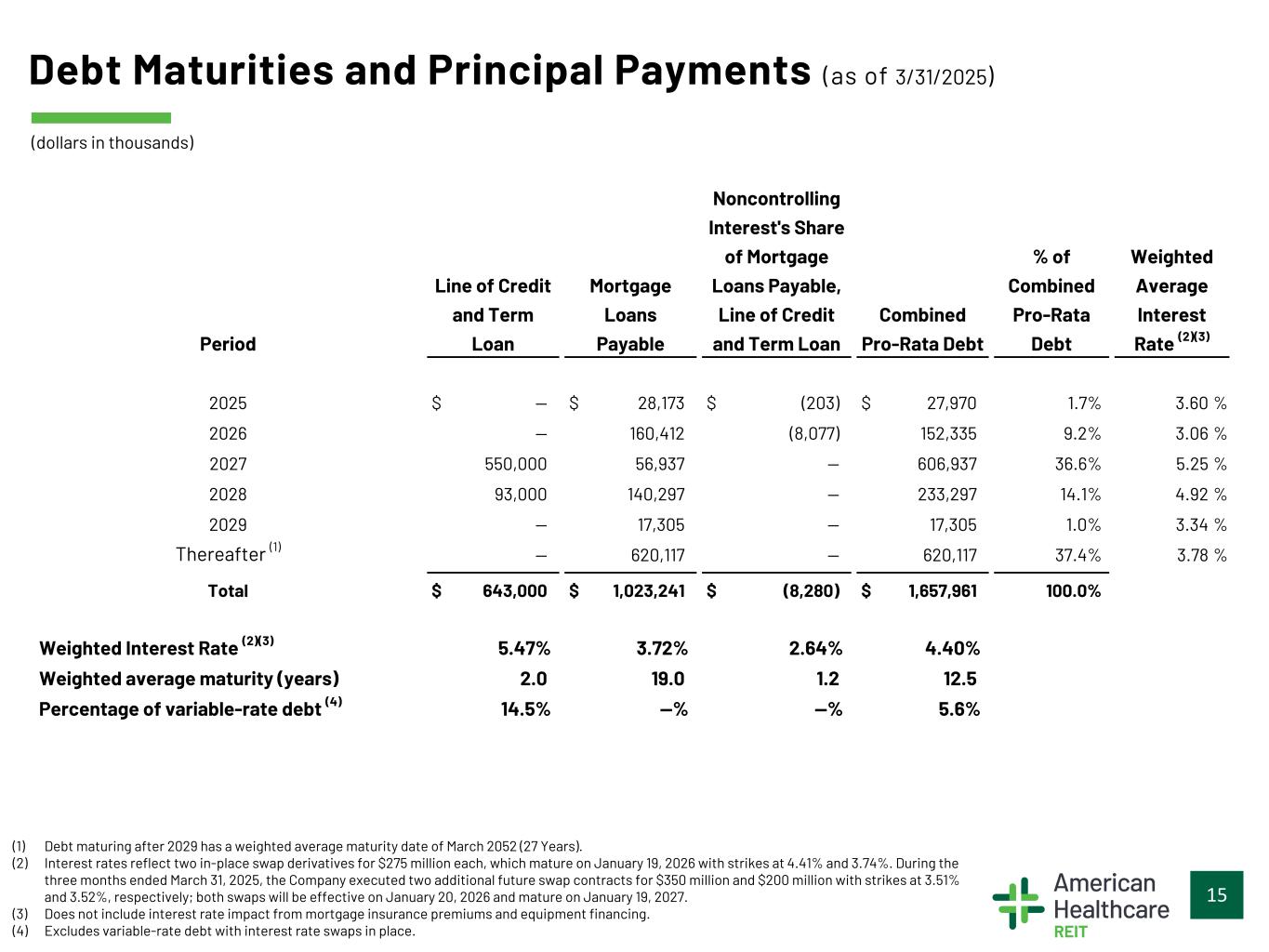 Debt Maturities and Principal Payments (as of 3/31/2025)

(dollars in thousands)

| Period | Line of Credit and Term Loan | Mortgage Loans Payable | Noncontrolling Interest's Share of Mortgage Loans Payable, Line of Credit and Term Loan | Combined Pro-Rata Debt | % of Combined Pro-Rata Debt | Weighted Average Interest Rate $^{(2)(3)}$ |
|---|---|---|---|---|---|---|
| 2025 | $ — | $ 28,173 | $ (203) | $ 27,970 | 1.7% | 3.60 % |
| 2026 | — | 160,412 | (8,077) | 152,335 | 9.2% | 3.06 % |
| 2027 | 550,000 | 56,937 | — | 606,937 | 36.6% | 5.25 % |
| 2028 | 93,000 | 140,297 | — | 233,297 | 14.1% | 4.92 % |
| 2029 | — | 17,305 | — | 17,305 | 1.0% | 3.34 % |
| Thereafter $^{(1)}$ | — | 620,117 | — | 620,117 | 37.4% | 3.78 % |
| Total | $ 643,000 | $ 1,023,241 | $ (8,280) | $ 1,657,961 | 100.0% | |
| Weighted Interest Rate $^{(2)(3)}$ | 5.47% | 3.72% | 2.64% | 4.40% | | |
| Weighted average maturity (years) | 2.0 | 19.0 | 1.2 | 12.5 | | |
| Percentage of variable-rate debt $^{(4)}$ | 14.5% | —% | —% | 5.6% | | |

(1) Debt maturing after 2029 has a weighted average maturity date of March 2052 (27 Years).
(2) Interest rates reflect two in-place swap derivatives for $275 million each, which mature on January 19, 2026 with strikes at 4.41% and 3.74%. During the three months ended March 31, 2025, the Company executed two additional future swap contracts for $350 million and $200 million with strikes at 3.51% and 3.52%, respectively; both swaps will be effective on January 20, 2026 and mature on January 19, 2027.
(3) Does not include interest rate impact from mortgage insurance premiums and equipment financing.
(4) Excludes variable-rate debt with interest rate swaps in place.

American Healthcare REIT

15